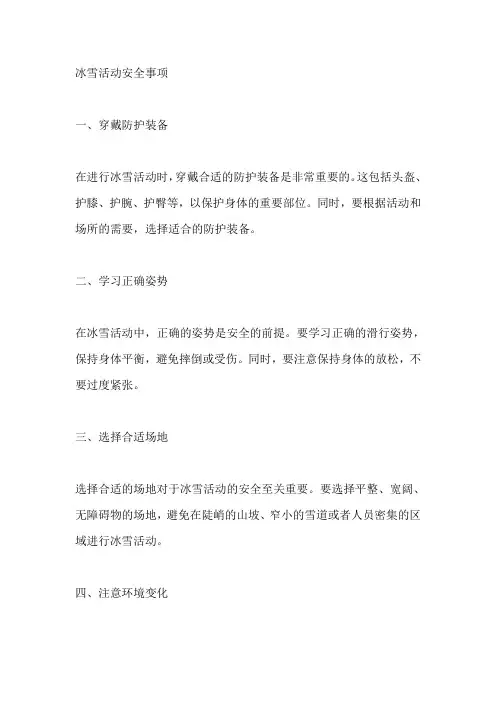 冰雪活动安全事项

一、穿戴防护装备

在进行冰雪活动时，穿戴合适的防护装备是非常重要的。这包括头盔、护膝、护腕、护臀等，以保护身体的重要部位。同时，要根据活动和场所的需要，选择适合的防护装备。

二、学习正确姿势

在冰雪活动中，正确的姿势是安全的前提。要学习正确的滑行姿势，保持身体平衡，避免摔倒或受伤。同时，要注意保持身体的放松，不要过度紧张。

三、选择合适场地

选择合适的场地对于冰雪活动的安全至关重要。要选择平整、宽阔、无障碍物的场地，避免在陡峭的山坡、窄小的雪道或者人员密集的区域进行冰雪活动。

四、注意环境变化